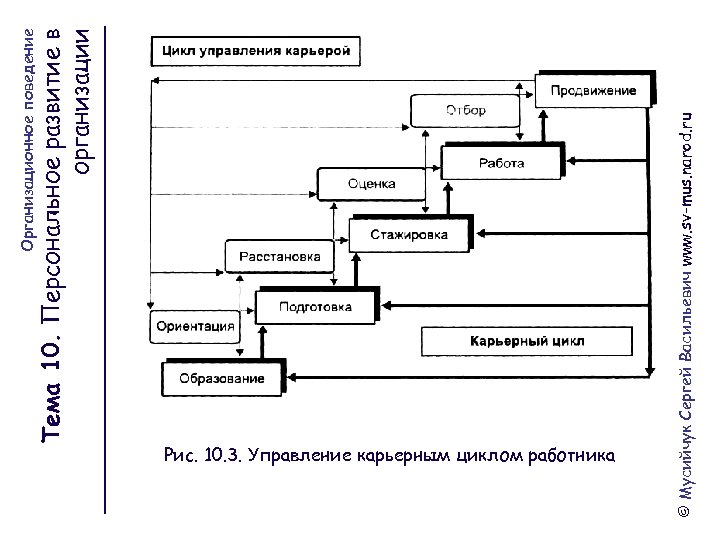 Организационное поведение
Тема 10. Персональное развитие в организации

Цикл управления карьерой

Продвижение
Отбор
Работа
Оценка
Стажировка
Расстановка
Подготовка
Ориентация
Образование
Карьерный цикл

Рис. 10.3. Управление карьерным циклом работника

© Мусийчук Сергей Васильевич www.sv-mus.narod.ru